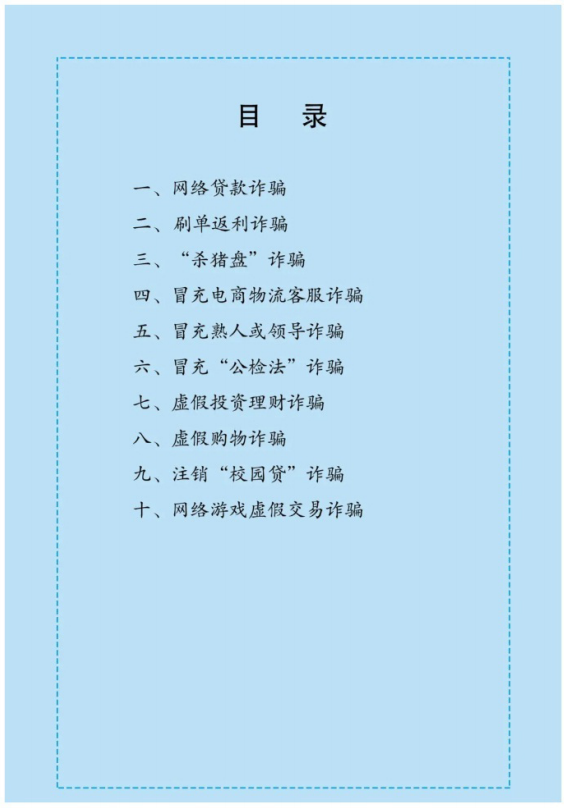 目 录

一、网络贷款诈骗

二、刷单返利诈骗

三、“杀猪盘”诈骗

四、冒充电商物流客服诈骗

五、冒充熟人或领导诈骗

六、冒充“公检法”诈骗

七、虚假投资理财诈骗

八、虚假购物诈骗

九、注销“校园贷”诈骗

十、网络游戏虚假交易诈骗